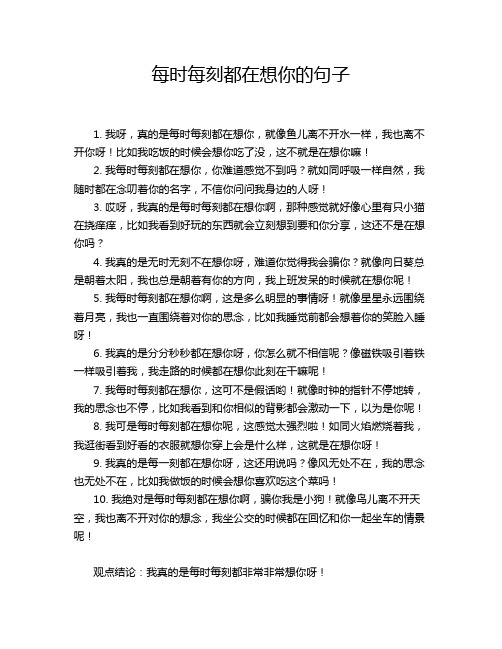 每时每刻都在想你的句子

1. 我呀，真的是每时每刻都在想你，就像鱼儿离不开水一样，我也离不开你呀！比如我吃饭的时候会想你吃了没，这不就是在想你嘛！

2. 我每时每刻都在想你，你难道感觉不到吗？就如同呼吸一样自然，我随时都在念叨着你的名字，不信你问问我身边的人呀！

3. 哎呀，我真的是每时每刻都在想你啊，那种感觉就好像心里有只小猫在挠痒痒，比如我看到好玩的东西就会立刻想到要和你分享，这还不是在想你吗？

4. 我真的是无时无刻不在想你呀，难道你觉得我会骗你？就像向日葵总是朝着太阳，我也总是朝着有你的方向，我上班发呆的时候就在想你呢！

5. 我每时每刻都在想你啊，这是多么明显的事情呀！就像星星永远围绕着月亮，我也一直围绕着对你的思念，比如我睡觉前都会想着你的笑脸入睡呀！

6. 我真的是分分秒秒都在想你呀，你怎么就不相信呢？像磁铁吸引着铁一样吸引着我，我走路的时候都在想你此刻在干嘛呢！

7. 我每时每刻都在想你，这可不是假话哟！就像时钟的指针不停地转，我的思念也不停，比如我看到和你相似的背影都会激动一下，以为是你呢！

8. 我可是每时每刻都在想你呢，这感觉太强烈啦！如同火焰燃烧着我，我逛街看到好看的衣服就想你穿上会是什么样，这就是在想你呀！

9. 我真的是每一刻都在想你呀，这还用说吗？像风无处不在，我的思念也无处不在，比如我做饭的时候会想你喜欢吃这个菜吗！

10. 我绝对是每时每刻都在想你啊，骗你我是小狗！就像鸟儿离不开天空，我也离不开对你的想念，我坐公交的时候都在回忆和你一起坐车的情景呢！

观点结论：我真的是每时每刻都非常非常想你呀！